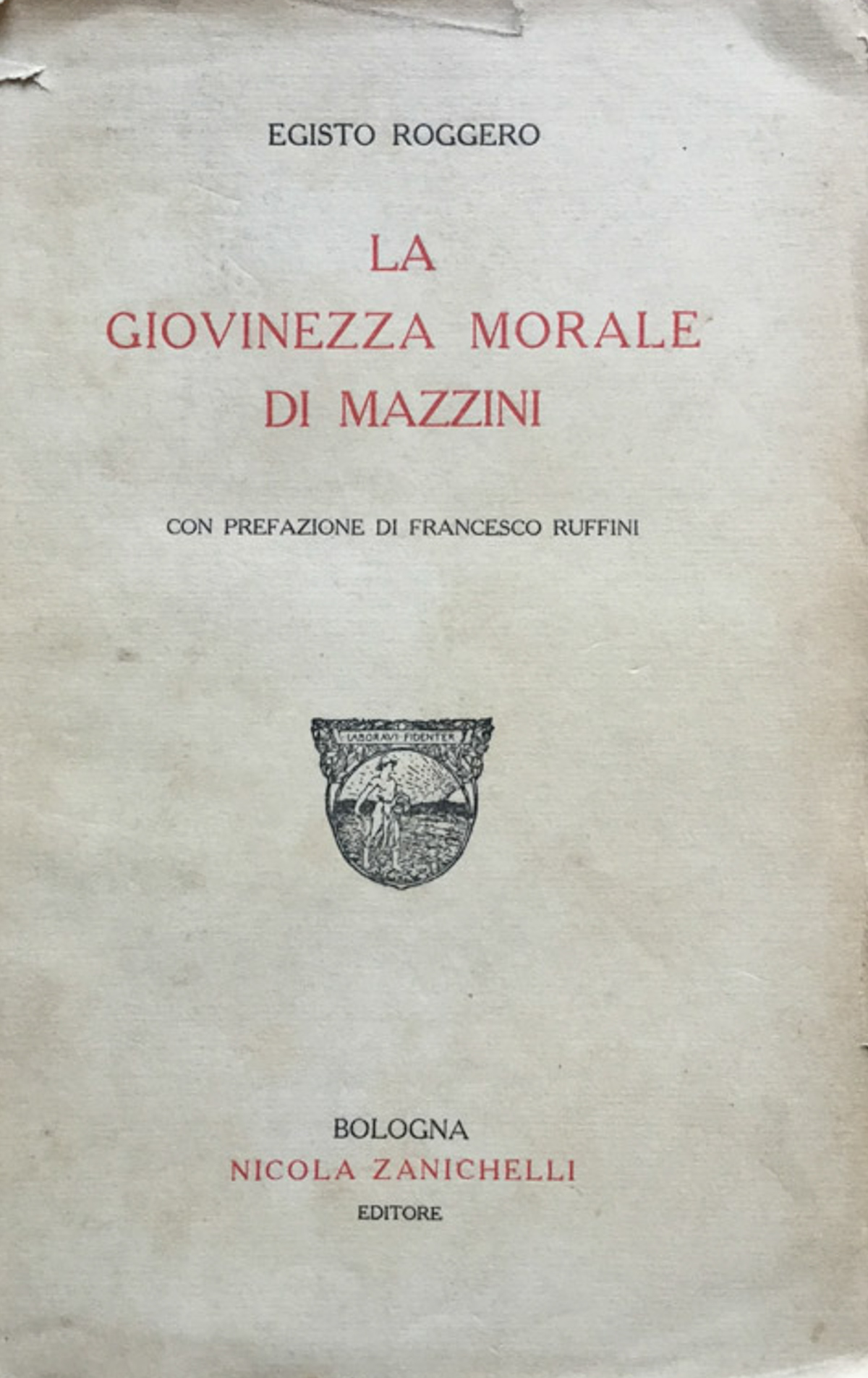 EGISTO ROGGERO

LA
GIOVINEZZA MORALE
DI MAZZINI

CON PREFAZIONE DI FRANCESCO RUFFINI

LABORAVI · FIDENTER

BOLOGNA
NICOLA ZANICHELLI
EDITORE